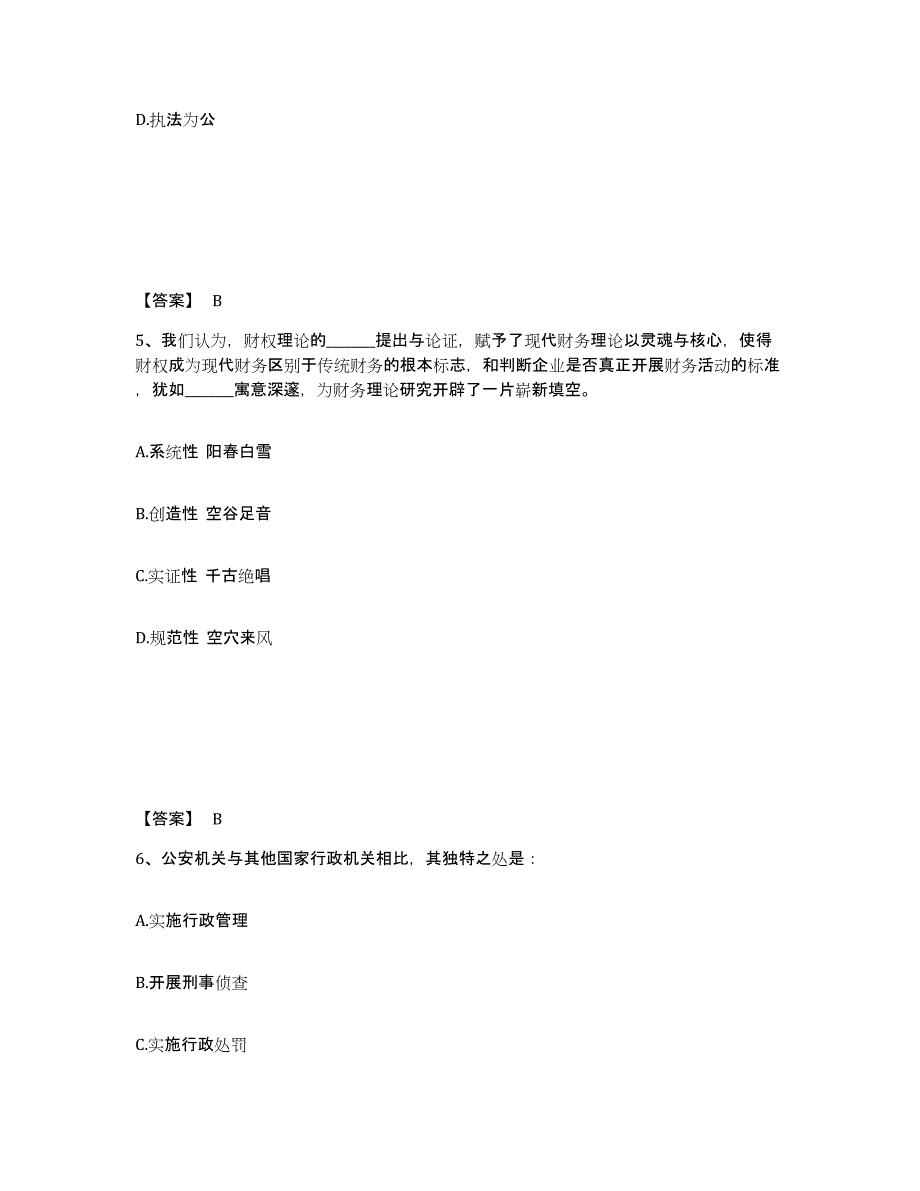 D.执法为公

【答案】 B

5、我们认为，财权理论的______提出与论证，赋予了现代财务理论以灵魂与核心，使得财权成为现代财务区别于传统财务的根本标志，和判断企业是否真正开展财务活动的标准，犹如______寓意深邃，为财务理论研究开辟了一片崭新填空。

A.系统性 阳春白雪

B.创造性 空谷足音

C.实证性 千古绝唱

D.规范性 空穴来风

【答案】 B

6、公安机关与其他国家行政机关相比，其独特之处是：

A.实施行政管理

B.开展刑事侦查

C.实施行政处罚